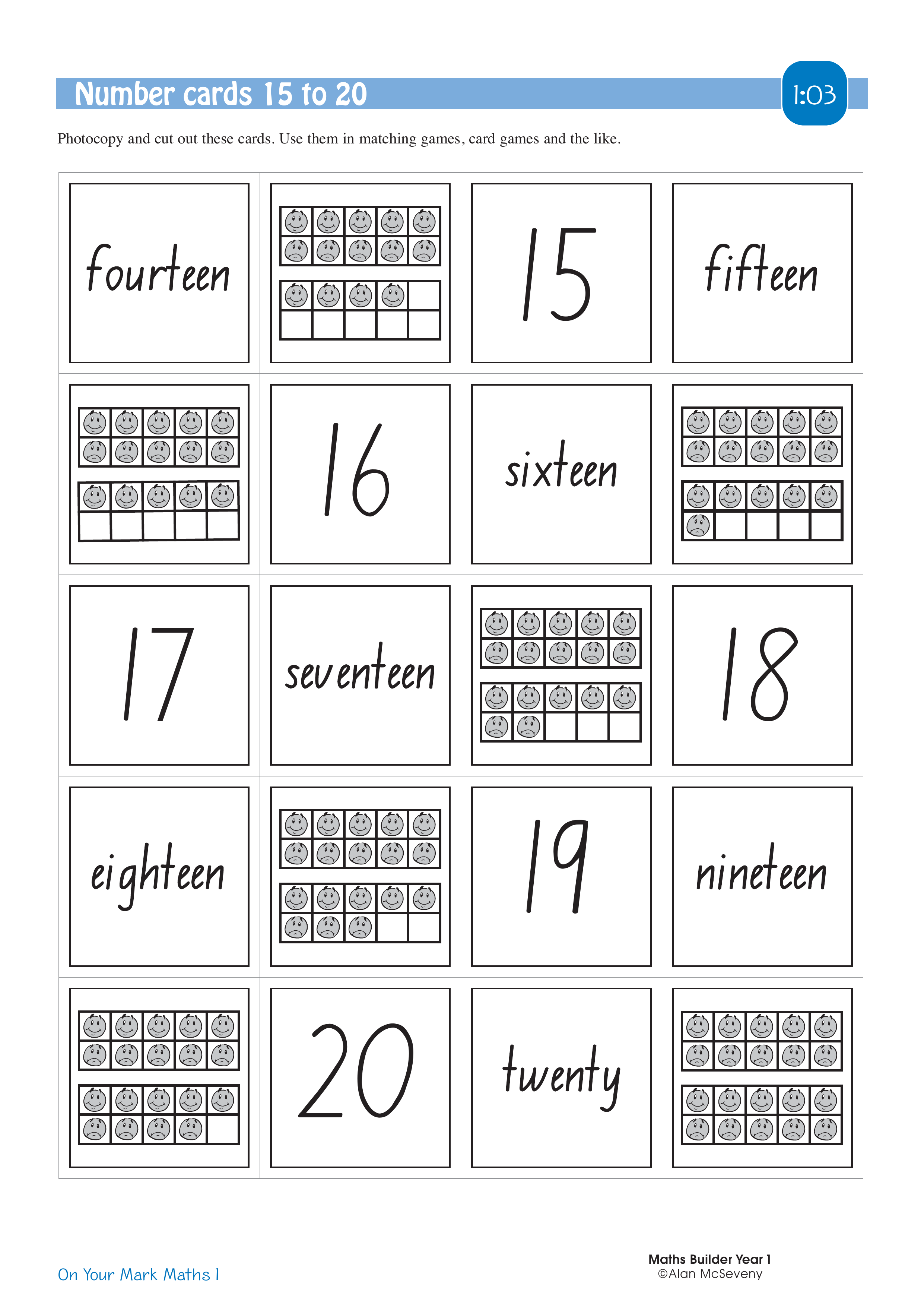 Number cards 15 to 20

1:03

Photocopy and cut out these cards. Use them in matching games, card games and the like.

fourteen

15

fifteen

16

sixteen

17

seventeen

18

eighteen

19

nineteen

20

twenty

On Your Mark Maths 1

Maths Builder Year 1
©Alan McSeveny